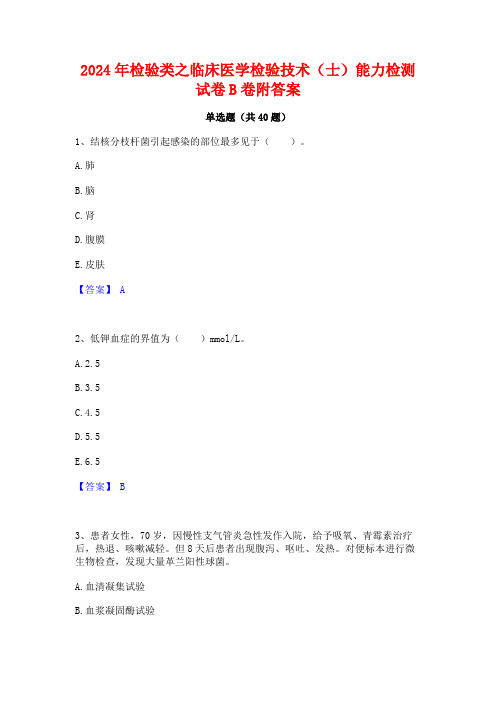 2024年检验类之临床医学检验技术（士）能力检测试卷B卷附答案

单选题（共40题）

1、结核分枝杆菌引起感染的部位最多见于（　　）。

A.肺

B.脑

C.肾

D.腹膜

E.皮肤

【答案】 A

2、低钾血症的界值为（　　）mmol/L。

A.2.5

B.3.5

C.4.5

D.5.5

E.6.5

【答案】 B

3、患者女性，70岁，因慢性支气管炎急性发作入院，给予吸氧、青霉素治疗后，热退、咳嗽减轻。但8天后患者出现腹泻、呕吐、发热。对便标本进行微生物检查，发现大量革兰阳性球菌。

A.血清凝集试验

B.血浆凝固酶试验